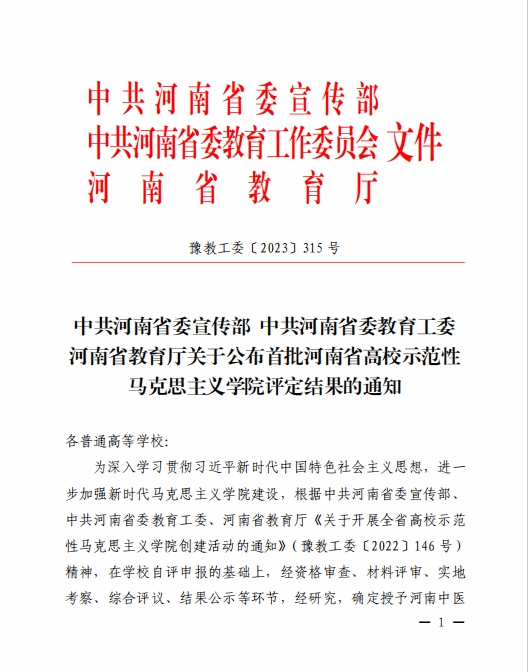 中共河南省委宣传部
中共河南省委教育工作委员会 文件
河南省教育厅

豫教工委〔2023〕315号

中共河南省委宣传部 中共河南省委教育工委 河南省教育厅关于公布首批河南省高校示范性马克思主义学院评定结果的通知

各普通高等学校：

为深入学习贯彻习近平新时代中国特色社会主义思想，进一步加强新时代马克思主义学院建设，根据中共河南省委宣传部、中共河南省委教育工委、河南省教育厅《关于开展全省高校示范性马克思主义学院创建活动的通知》（豫教工委〔2022〕146号）精神，在学校自评申报的基础上，经资格审查、材料评审、实地考察、综合评议、结果公示等环节，经研究，确定授予河南中医

— 1 —